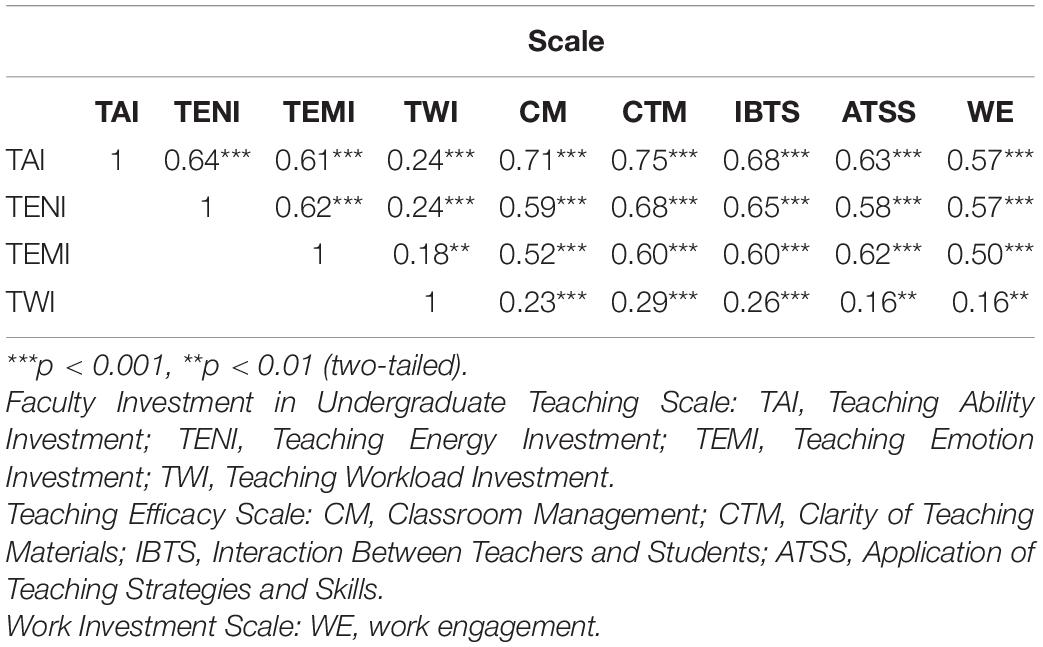 Scale

| | TAI | TENI | TEMI | TWI | CM | CTM | IBTS | ATSS | WE |
|---|---|---|---|---|---|---|---|---|---|
| TAI | 1 | 0.64*** | 0.61*** | 0.24*** | 0.71*** | 0.75*** | 0.68*** | 0.63*** | 0.57*** |
| TENI | | 1 | 0.62*** | 0.24*** | 0.59*** | 0.68*** | 0.65*** | 0.58*** | 0.57*** |
| TEMI | | | 1 | 0.18** | 0.52*** | 0.60*** | 0.60*** | 0.62*** | 0.50*** |
| TWI | | | | 1 | 0.23*** | 0.29*** | 0.26*** | 0.16** | 0.16** |

***p < 0.001, **p < 0.01 (two-tailed).
Faculty Investment in Undergraduate Teaching Scale: TAI, Teaching Ability Investment; TENI, Teaching Energy Investment; TEMI, Teaching Emotion Investment; TWI, Teaching Workload Investment.
Teaching Efficacy Scale: CM, Classroom Management; CTM, Clarity of Teaching Materials; IBTS, Interaction Between Teachers and Students; ATSS, Application of Teaching Strategies and Skills.
Work Investment Scale: WE, work engagement.